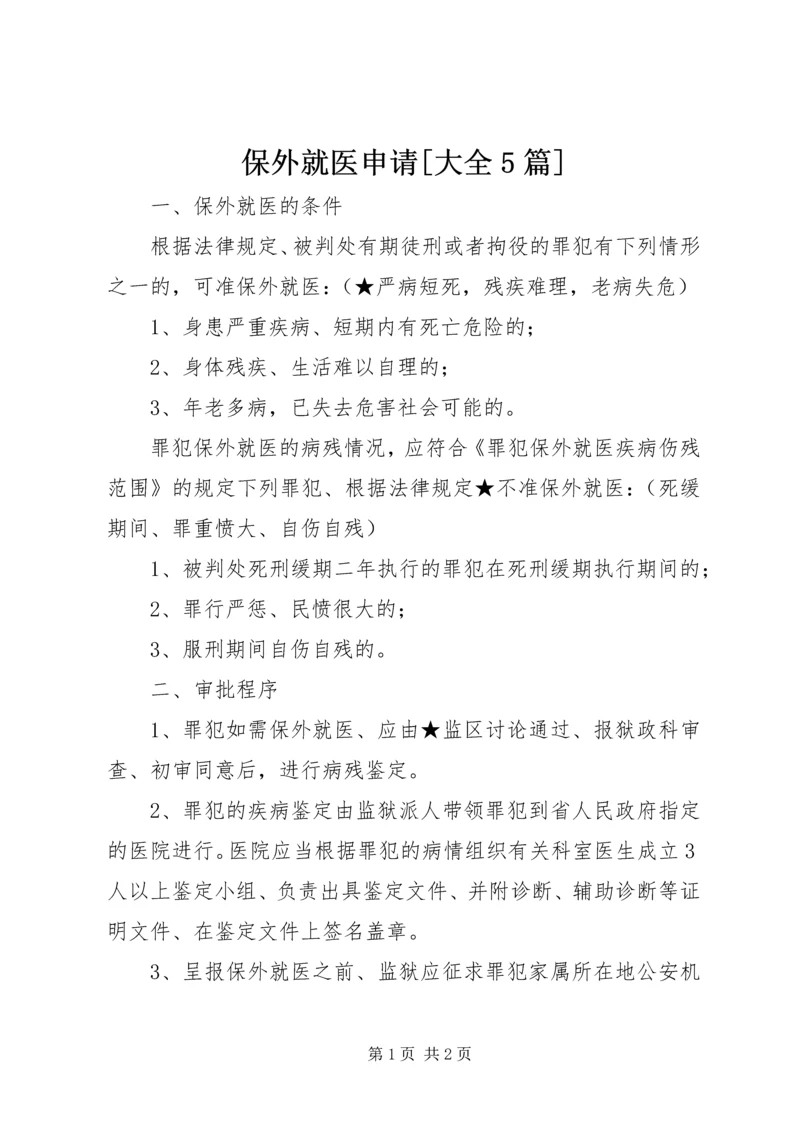 保外就医申请[大全5篇]

一、保外就医的条件

根据法律规定、被判处有期徒刑或者拘役的罪犯有下列情形之一的，可准保外就医：（★严病短死，残疾难理，老病失危）

1、身患严重疾病、短期内有死亡危险的；

2、身体残疾、生活难以自理的；

3、年老多病，已失去危害社会可能的。

罪犯保外就医的病残情况，应符合《罪犯保外就医疾病伤残范围》的规定下列罪犯、根据法律规定★不准保外就医：（死缓期间、罪重愤大、自伤自残）

1、被判处死刑缓期二年执行的罪犯在死刑缓期执行期间的；

2、罪行严惩、民愤很大的；

3、服刑期间自伤自残的。

二、审批程序

1、罪犯如需保外就医、应由★监区讨论通过、报狱政科审查、初审同意后，进行病残鉴定。

2、罪犯的疾病鉴定由监狱派人带领罪犯到省人民政府指定的医院进行。医院应当根据罪犯的病情组织有关科室医生成立3人以上鉴定小组、负责出具鉴定文件、并附诊断、辅助诊断等证明文件、在鉴定文件上签名盖章。

3、呈报保外就医之前、监狱应征求罪犯家属所在地公安机

第1页 共2页